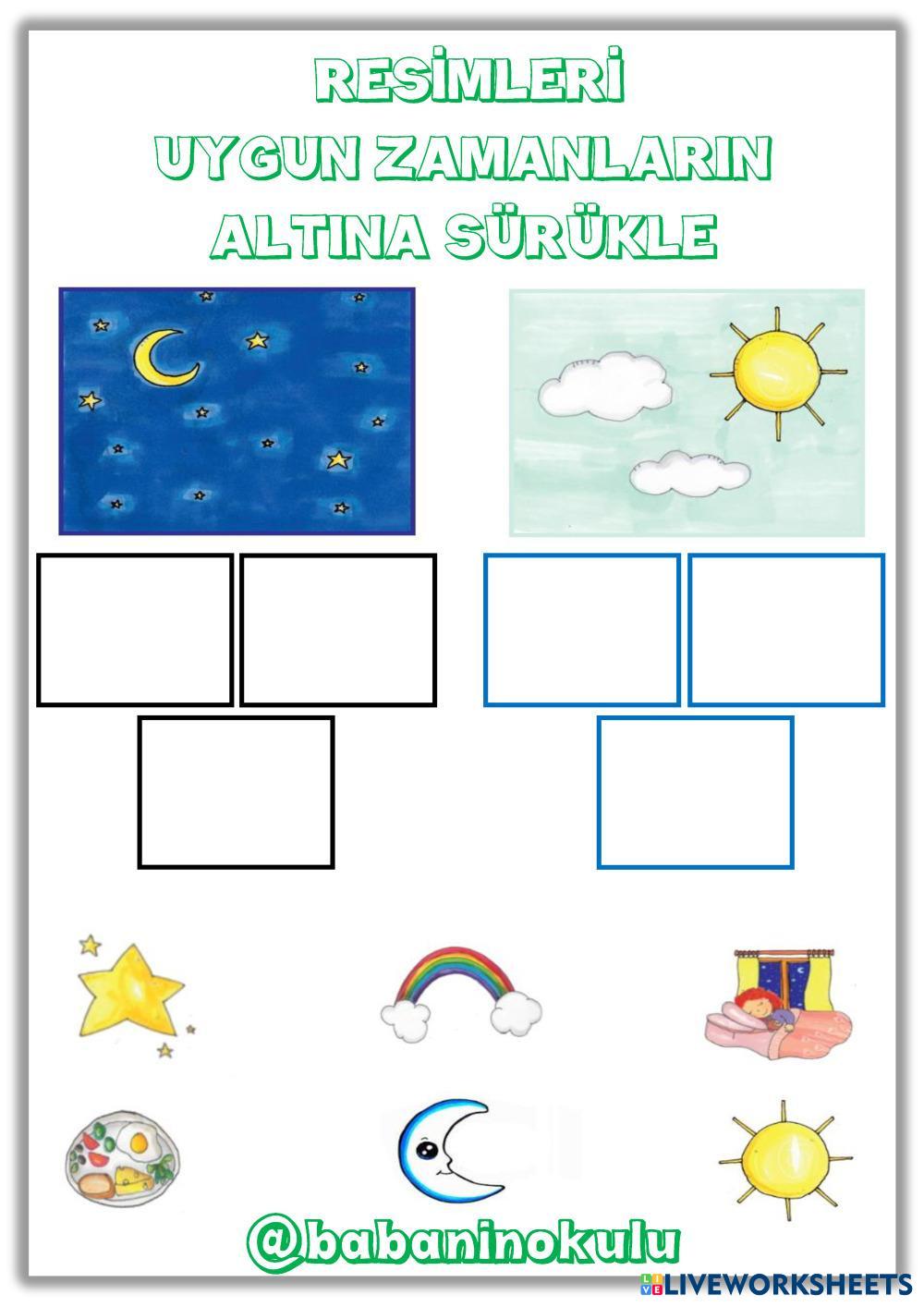 RESİMLERİ
UYGUN ZAMANLARIN
ALTINA SÜRÜKLE

@babaninokulu

LIVEWORKSHEETS